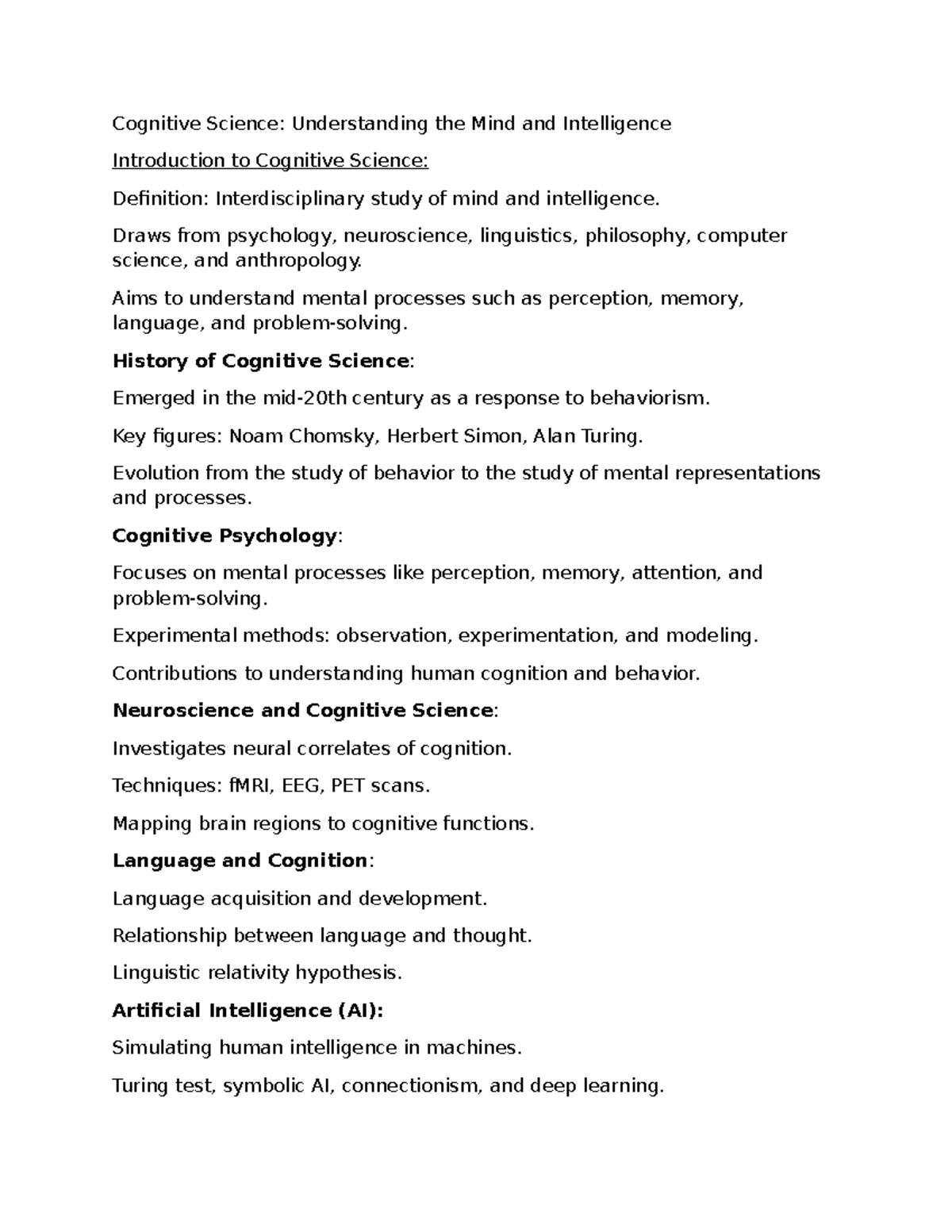 Cognitive Science: Understanding the Mind and Intelligence

Introduction to Cognitive Science:

Definition: Interdisciplinary study of mind and intelligence.

Draws from psychology, neuroscience, linguistics, philosophy, computer science, and anthropology.

Aims to understand mental processes such as perception, memory, language, and problem-solving.

History of Cognitive Science:

Emerged in the mid-20th century as a response to behaviorism.

Key figures: Noam Chomsky, Herbert Simon, Alan Turing.

Evolution from the study of behavior to the study of mental representations and processes.

Cognitive Psychology:

Focuses on mental processes like perception, memory, attention, and problem-solving.

Experimental methods: observation, experimentation, and modeling.

Contributions to understanding human cognition and behavior.

Neuroscience and Cognitive Science:

Investigates neural correlates of cognition.

Techniques: fMRI, EEG, PET scans.

Mapping brain regions to cognitive functions.

Language and Cognition:

Language acquisition and development.

Relationship between language and thought.

Linguistic relativity hypothesis.

Artificial Intelligence (AI):

Simulating human intelligence in machines.

Turing test, symbolic AI, connectionism, and deep learning.